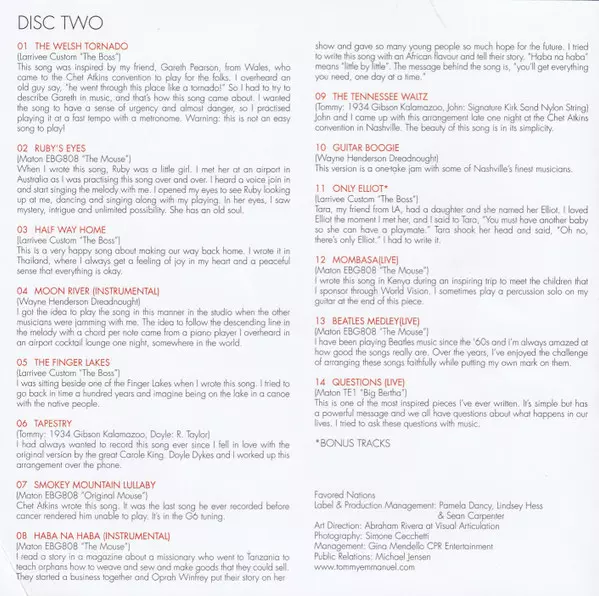 DISC TWO

01 THE WELSH TORNADO
(Larrivee Custom "The Boss")
This song was inspired by my friend, Gareth Pearson, from Wales, who came to the Chet Atkins convention to play for the folks. I overheard an old guy say, "he went through this place like a tornado!" So I had to try to describe Gareth in music, and that's how this song came about. I wanted the song to have a sense of urgency and almost danger, so I practised playing it at a fast tempo with a metronome. Warning: this is not an easy song to play!

02 RUBY'S EYES
(Maton EBG808 "The Mouse")
When I wrote this song, Ruby was a little girl. I met her at an airport in Australia as I was practising this song over and over. I heard a voice join in and start singing the melody with me. I opened my eyes to see Ruby looking up at me, dancing and singing along with my playing. In her eyes, I saw mystery, intrigue and unlimited possibility. She has an old soul.

03 HALF WAY HOME
(Larrivee Custom "The Boss")
This is a very happy song about making our way back home. I wrote it in Thailand, where I always get a feeling of joy in my heart and a peaceful sense that everything is okay.

04 MOON RIVER (INSTRUMENTAL)
(Wayne Henderson Dreadnought)
I got the idea to play the song in this manner in the studio when the other musicians were jamming with me. The idea to follow the descending line in the melody with a chord per note came from a piano player I overheard in an airport cocktail lounge one night, somewhere in the world.

05 THE FINGER LAKES
(Larrivee Custom "The Boss")
I was sitting beside one of the Finger Lakes when I wrote this song. I tried to go back in time a hundred years and imagine being on the lake in a canoe with the native people.

06 TAPESTRY
(Tommy: 1934 Gibson Kalamazoo, Doyle: R. Taylor)
I had always wanted to record this song ever since I fell in love with the original version by the great Carole King. Doyle Dykes and I worked up this arrangement over the phone.

07 SMOKEY MOUNTAIN LULLABY
(Maton EBG808 "Original Mouse")
Chet Atkins wrote this song. It was the last song he ever recorded before cancer rendered him unable to play. It's in the G6 tuning.

08 HABA NA HABA (INSTRUMENTAL)
(Maton EBG808 "The Mouse")
I read a story in a magazine about a missionary who went to Tanzania to teach orphans how to weave and sew and make goods that they could sell. They started a business together and Oprah Winfrey put their story on her show and gave so many young people so much hope for the future. I tried to write this song with an African flavour and tell their story. "Haba na haba" means "little by little". The message behind the song is, "you'll get everything you need, one day at a time."

09 THE TENNESSEE WALTZ
(Tommy: 1934 Gibson Kalamazoo, John: Signature Kirk Sand Nylon String)
John and I came up with this arrangement late one night at the Chet Atkins convention in Nashville. The beauty of this song is in its simplicity.

10 GUITAR BOOGIE
(Wayne Henderson Dreadnought)
This version is a one-take jam with some of Nashville's finest musicians.

11 ONLY ELLIOT*
(Larrivee Custom "The Boss")
Tara, my friend from LA, had a daughter and she named her Elliot. I loved Elliot the moment I met her, and I said to Tara, "You must have another baby so she can have a playmate." Tara shook her head and said, "Oh no, there's only Elliot." I had to write it.

12 MOMBASA(LIVE)
(Maton EBG808 "The Mouse")
I wrote this song in Kenya during an inspiring trip to meet the children that I sponsor through World Vision. I sometimes play a percussion solo on my guitar at the end of this piece.

13 BEATLES MEDLEY(LIVE)
(Maton EBG808 "The Mouse")
I have been playing Beatles music since the '60s and I'm always amazed at how good the songs really are. Over the years, I've enjoyed the challenge of arranging these songs faithfully while putting my own mark on them.

14 QUESTIONS (LIVE)
(Maton TE1 "Big Bertha")
This is one of the most inspired pieces I've ever written. It's simple but has a powerful message and we all have questions about what happens in our lives. I tried to ask these questions with music.

*BONUS TRACKS

Favored Nations
Label & Production Management: Pamela Dancy, Lindsey Hess & Sean Carpenter
Art Direction: Abraham Rivera at Visual Articulation
Photography: Simone Cecchetti
Management: Gina Mendello CPR Entertainment
Public Relations: Michael Jensen
www.tommyemmanuel.com